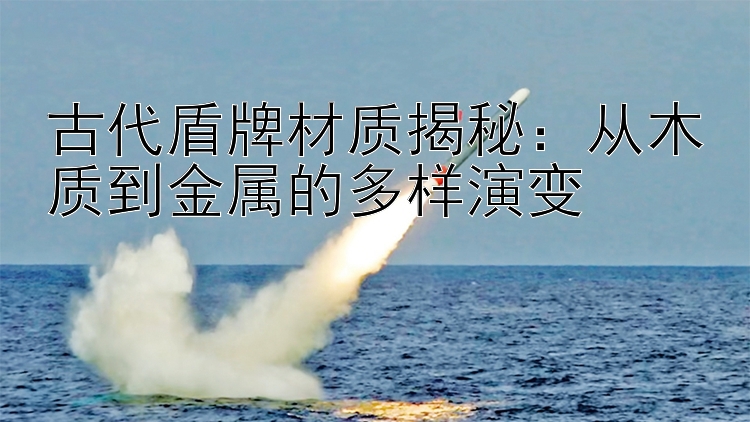 古代盾牌材质揭秘：从木质到金属的多样演变